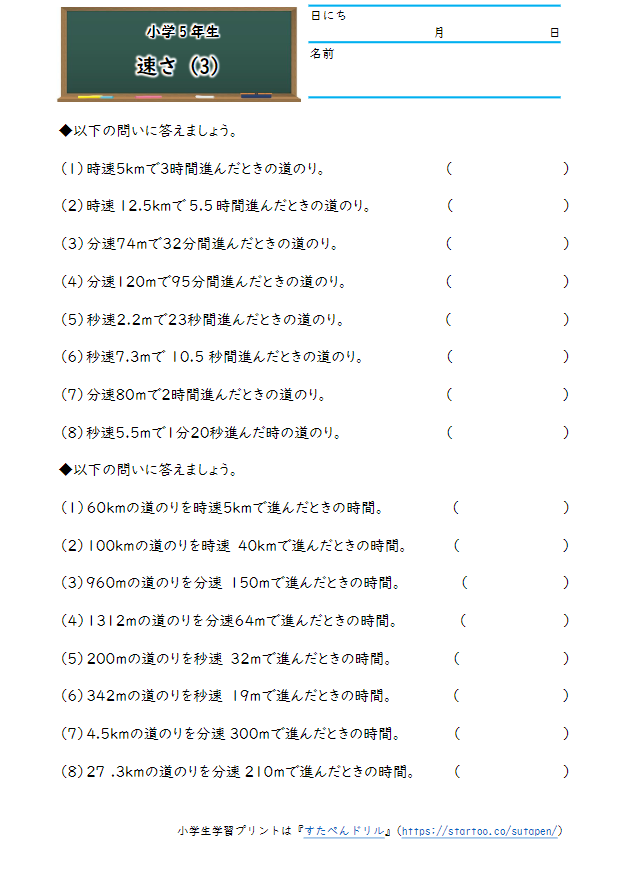 小学5年生
速さ (3)

日にち
月　日
名前

◆以下の問いに答えましょう。

(1) 時速5kmで3時間進んだときの道のり。 (　　　　)

(2) 時速 12.5kmで 5.5 時間進んだときの道のり。 (　　　　)

(3) 分速74mで32分間進んだときの道のり。 (　　　　)

(4) 分速120mで95分間進んだときの道のり。 (　　　　)

(5) 秒速2.2mで23秒間進んだときの道のり。 (　　　　)

(6) 秒速7.3mで 10.5 秒間進んだときの道のり。 (　　　　)

(7) 分速80mで2時間進んだときの道のり。 (　　　　)

(8) 秒速5.5mで1分20秒進んだ時の道のり。 (　　　　)

◆以下の問いに答えましょう。

(1) 60kmの道のりを時速5kmで進んだときの時間。 (　　　　)

(2) 100kmの道のりを時速 40kmで進んだときの時間。 (　　　　)

(3) 960mの道のりを分速 150mで進んだときの時間。 (　　　　)

(4) 1312mの道のりを分速64mで進んだときの時間。 (　　　　)

(5) 200mの道のりを秒速 32mで進んだときの時間。 (　　　　)

(6) 342mの道のりを秒速 19mで進んだときの時間。 (　　　　)

(7) 4.5kmの道のりを分速 300mで進んだときの時間。 (　　　　)

(8) 27 .3kmの道のりを分速 210mで進んだときの時間。 (　　　　)

小学生学習プリントは『すたぺんドリル』(https://startoo.co/sutopen/)